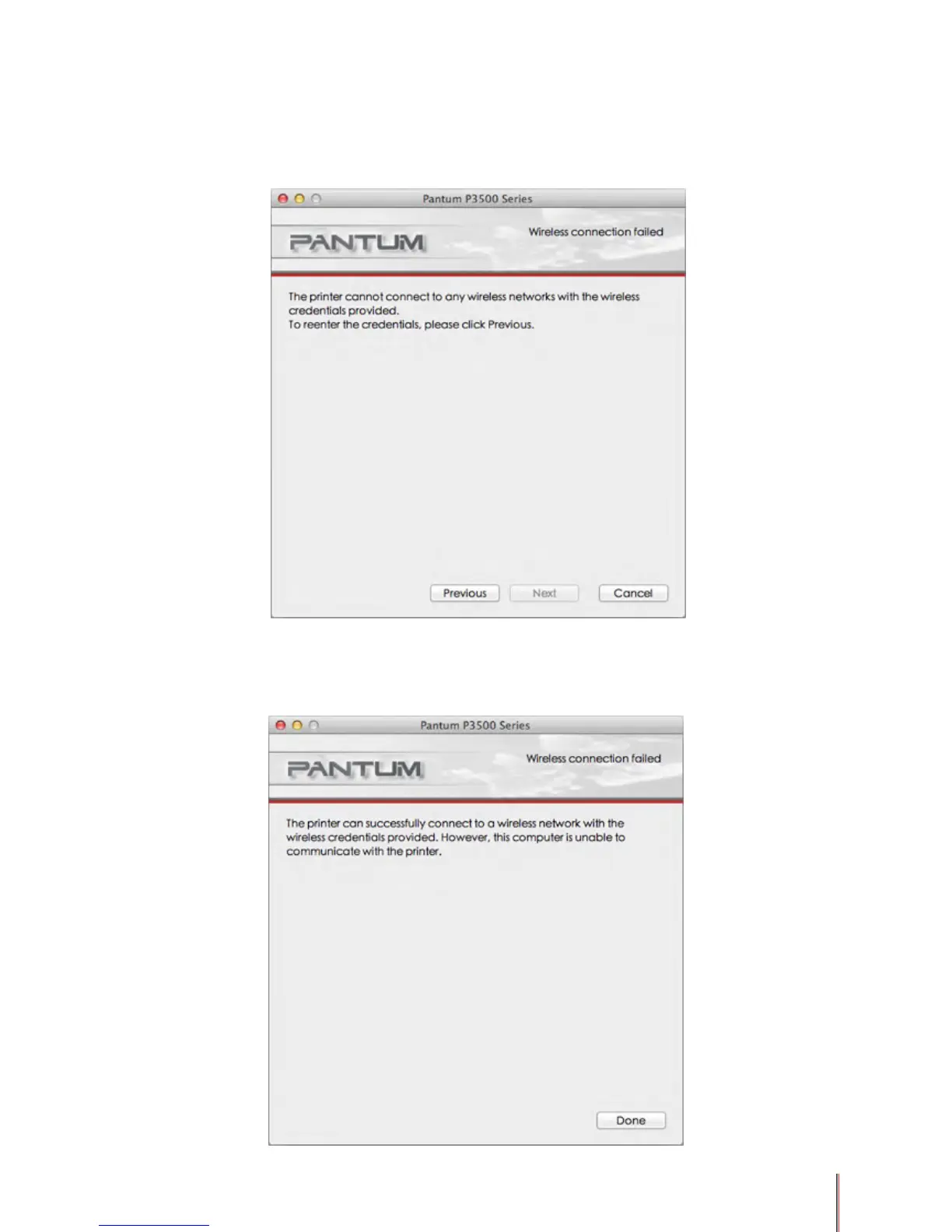 Pantum P3500 Series

PANTUM

Wireless connection failed

The printer cannot connect to any wireless networks with the wireless credentials provided.
To reenter the credentials, please click Previous.

Previous Next Cancel

Pantum P3500 Series

PANTUM

Wireless connection failed

The printer can successfully connect to a wireless network with the wireless credentials provided. However, this computer is unable to communicate with the printer.

Done